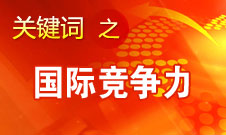 关键词 之

国际竞争力